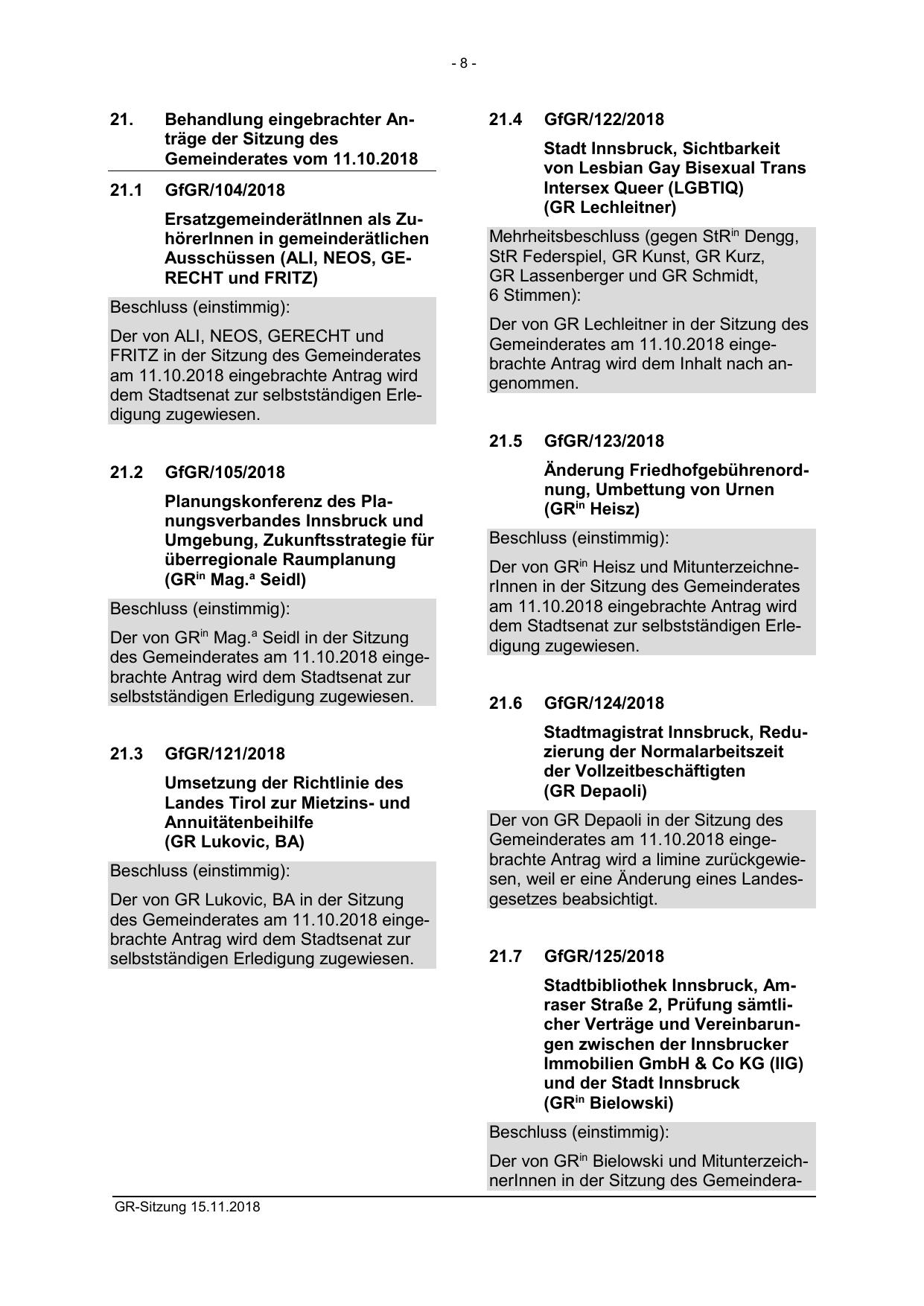 - 8 -

21. Behandlung eingebrachter Anträge der Sitzung des Gemeinderates vom 11.10.2018

21.1 GfGR/104/2018

ErsatzgemeinderätInnen als ZuhörerInnen in gemeinderätlichen Ausschüssen (ALI, NEOS, GERECHT und FRITZ)

Beschluss (einstimmig):

Der von ALI, NEOS, GERECHT und FRITZ in der Sitzung des Gemeinderates am 11.10.2018 eingebrachte Antrag wird dem Stadtsenat zur selbstständigen Erledigung zugewiesen.

21.2 GfGR/105/2018

Planungskonferenz des Planungsverbandes Innsbruck und Umgebung, Zukunftsstrategie für überregionale Raumplanung (GR$^{in}$ Mag.$^{a}$ Seidl)

Beschluss (einstimmig):

Der von GR$^{in}$ Mag.$^{a}$ Seidl in der Sitzung des Gemeinderates am 11.10.2018 eingebrachte Antrag wird dem Stadtsenat zur selbstständigen Erledigung zugewiesen.

21.3 GfGR/121/2018

Umsetzung der Richtlinie des Landes Tirol zur Mietzins- und Annuitätenbeihilfe (GR Lukovic, BA)

Beschluss (einstimmig):

Der von GR Lukovic, BA in der Sitzung des Gemeinderates am 11.10.2018 eingebrachte Antrag wird dem Stadtsenat zur selbstständigen Erledigung zugewiesen.

21.4 GfGR/122/2018

Stadt Innsbruck, Sichtbarkeit von Lesbian Gay Bisexual Trans Intersex Queer (LGBTIQ) (GR Lechleitner)

Mehrheitsbeschluss (gegen StR$^{in}$ Dengg, StR Federspiel, GR Kunst, GR Kurz, GR Lassenberger und GR Schmidt, 6 Stimmen):

Der von GR Lechleitner in der Sitzung des Gemeinderates am 11.10.2018 eingebrachte Antrag wird dem Inhalt nach angenommen.

21.5 GfGR/123/2018

Änderung Friedhofgebührenordnung, Umbettung von Urnen (GR$^{in}$ Heisz)

Beschluss (einstimmig):

Der von GR$^{in}$ Heisz und MitunterzeichnerInnen in der Sitzung des Gemeinderates am 11.10.2018 eingebrachte Antrag wird dem Stadtsenat zur selbstständigen Erledigung zugewiesen.

21.6 GfGR/124/2018

Stadtmagistrat Innsbruck, Reduzierung der Normalarbeitszeit der Vollzeitbeschäftigten (GR Depaoli)

Der von GR Depaoli in der Sitzung des Gemeinderates am 11.10.2018 eingebrachte Antrag wird a limine zurückgewiesen, weil er eine Änderung eines Landesgesetzes beabsichtigt.

21.7 GfGR/125/2018

Stadtbibliothek Innsbruck, Amraser Straße 2, Prüfung sämtlicher Verträge und Vereinbarungen zwischen der Innsbrucker Immobilien GmbH & Co KG (IIG) und der Stadt Innsbruck (GR$^{in}$ Bielowski)

Beschluss (einstimmig):

Der von GR$^{in}$ Bielowski und MitunterzeichnerInnen in der Sitzung des Gemeindera-

GR-Sitzung 15.11.2018